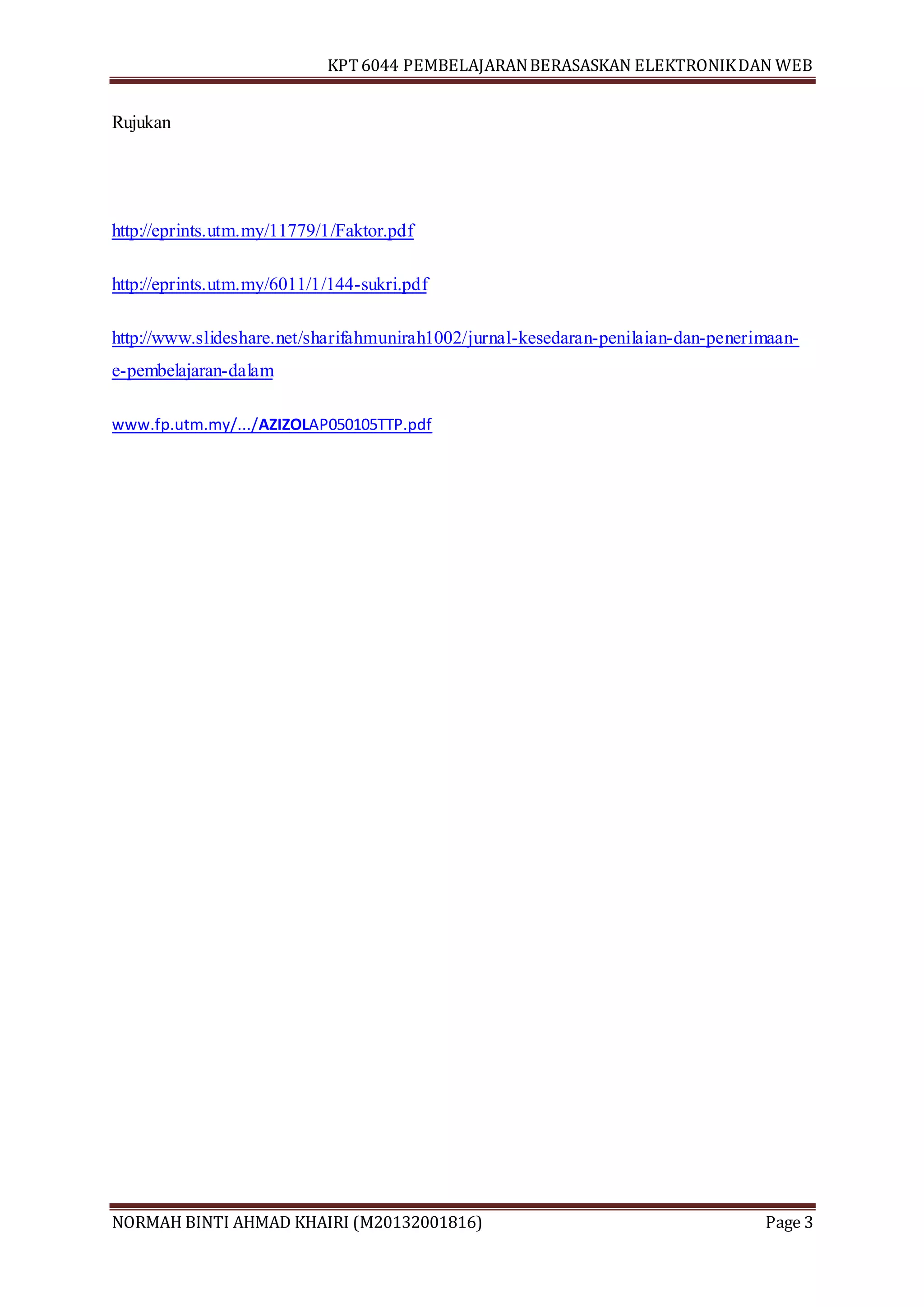 KPT 6044 PEMBELAJARAN BERASASKAN ELEKTRONIK DAN WEB

Rujukan

http://eprints.utm.my/11779/1/Faktor.pdf

http://eprints.utm.my/6011/1/144-sukri.pdf

http://www.slideshare.net/sharifahmunirah1002/jurnal-kesedaran-penilaian-dan-penerimaan-e-pembelajaran-dalam

www.fp.utm.my/.../AZIZOLAP050105TTP.pdf

NORMAH BINTI AHMAD KHAIRI (M20132001816) Page 3